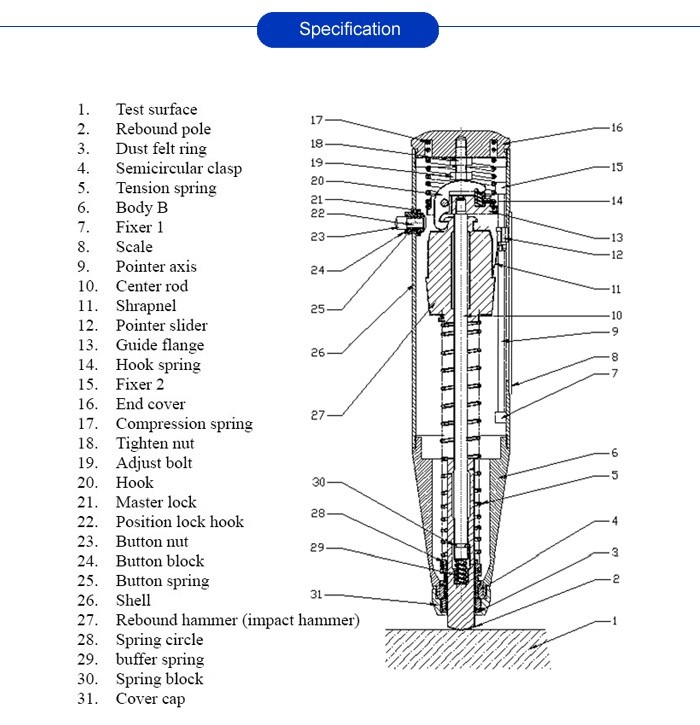 Specification

1. Test surface
2. Rebound pole
3. Dust felt ring
4. Semicircular clasp
5. Tension spring
6. Body B
7. Fixer 1
8. Scale
9. Pointer axis
10. Center rod
11. Shrapnel
12. Pointer slider
13. Guide flange
14. Hook spring
15. Fixer 2
16. End cover
17. Compression spring
18. Tighten nut
19. Adjust bolt
20. Hook
21. Master lock
22. Position lock hook
23. Button nut
24. Button block
25. Button spring
26. Shell
27. Rebound hammer (impact hammer)
28. Spring circle
29. buffer spring
30. Spring block
31. Cover cap

17
18
19
20
21
22
23
24
25
26
27
30
28
29
31
16
15
14
13
12
11
10
9
8
7
6
5
4
3
2
1